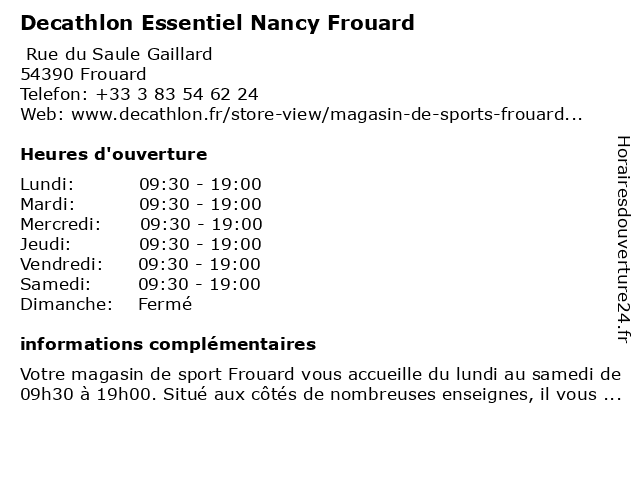 Decathlon Essentiel Nancy Frouard

Rue du Saule Gaillard
54390 Frouard
Telefon: +33 3 83 54 62 24
Web: www.decathlon.fr/store-view/magasin-de-sports-frouard...

Heures d'ouverture

| | |
|---|---|
| Lundi: | 09:30 - 19:00 |
| Mardi: | 09:30 - 19:00 |
| Mercredi: | 09:30 - 19:00 |
| Jeudi: | 09:30 - 19:00 |
| Vendredi: | 09:30 - 19:00 |
| Samedi: | 09:30 - 19:00 |
| Dimanche: | Fermé |

informations complémentaires

Votre magasin de sport Frouard vous accueille du lundi au samedi de 09h30 à 19h00. Situé aux côtés de nombreuses enseignes, il vous ...

Horairesdouverture24.fr